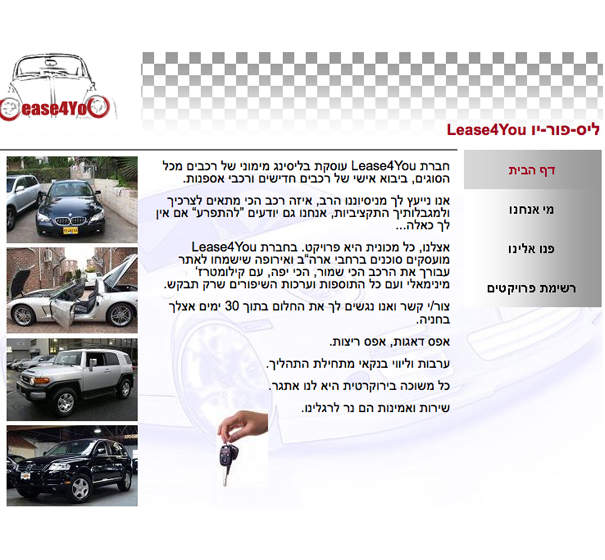 Lease4You

ליס-פור-יו Lease4You

דף הבית

מי אנחנו

פנו אלינו

רשימת פרויקטים

חברת Lease4You עוסקת בליסינג מימוני של רכבים מכל הסוגים, ביבוא אישי של רכבים חדישים ורכבי אספנות.

אנו נייעץ לך מניסיוננו הרב, איזה רכב הכי מתאים לצרכיך ולמגבלותיך התקציביות, אנחנו גם יודעים "להתפרע" אם אין לך כאלה...

אצלנו, כל מכונית היא פרויקט. בחברת Lease4You מועסקים סוכנים ברחבי ארה"ב ואירופה שישמחו לאתר עבורך את הרכב הכי שמור, הכי יפה, עם קילומטרז' מינימאלי ועם כל התוספות וערכות השיפורים שרק תבקש.

צור/י קשר ואנו נגשים לך את החלום בתוך 30 ימים אצלך בחניה.

אפס דאגות, אפס ריצות.

ערבות וליווי בנקאי מתחילת התהליך.

כל משוכה בירוקרטית היא לנו אתגר.

שירות ואמינות הם נר לרגלינו.